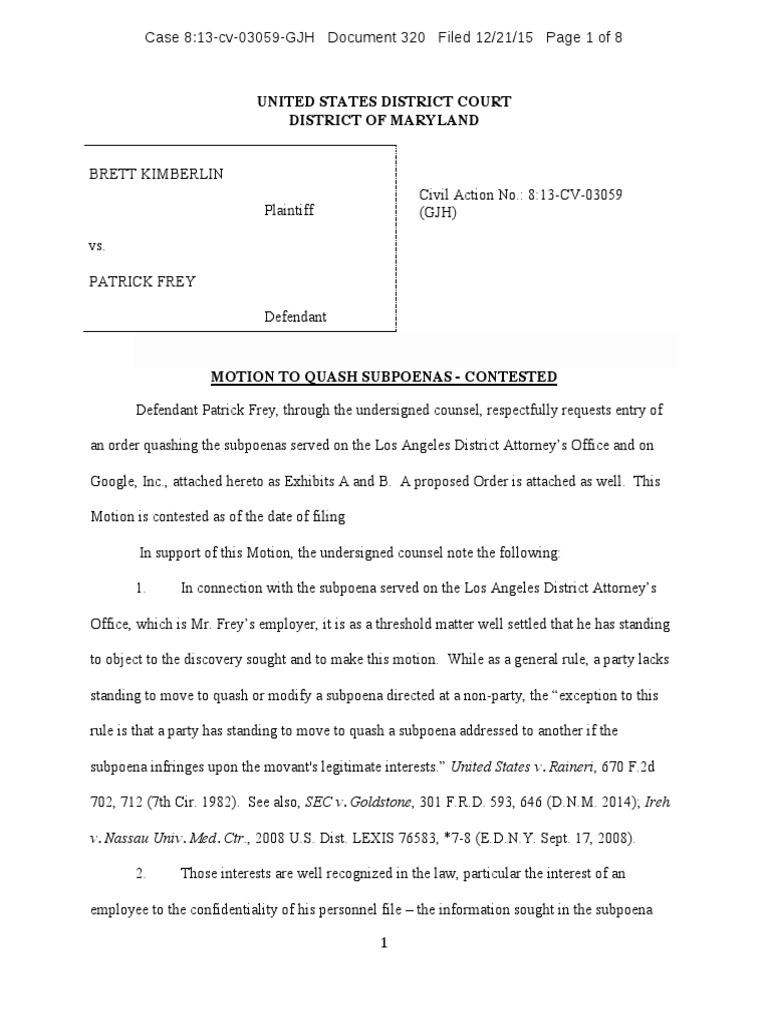 Case 8:13-cv-03059-GJH Document 320 Filed 12/21/15 Page 1 of 8

UNITED STATES DISTRICT COURT
DISTRICT OF MARYLAND

BRETT KIMBERLIN

Plaintiff

vs.

PATRICK FREY

Defendant

Civil Action No.: 8:13-CV-03059 (GJH)

MOTION TO QUASH SUBPOENAS - CONTESTED

Defendant Patrick Frey, through the undersigned counsel, respectfully requests entry of an order quashing the subpoenas served on the Los Angeles District Attorney's Office and on Google, Inc., attached hereto as Exhibits A and B. A proposed Order is attached as well. This Motion is contested as of the date of filing

In support of this Motion, the undersigned counsel note the following:

1. In connection with the subpoena served on the Los Angeles District Attorney's Office, which is Mr. Frey's employer, it is as a threshold matter well settled that he has standing to object to the discovery sought and to make this motion. While as a general rule, a party lacks standing to move to quash or modify a subpoena directed at a non-party, the "exception to this rule is that a party has standing to move to quash a subpoena addressed to another if the subpoena infringes upon the movant's legitimate interests." United States v. Raineri, 670 F.2d 702, 712 (7th Cir. 1982). See also, SEC v. Goldstone, 301 F.R.D. 593, 646 (D.N.M. 2014); Ireh v. Nassau Univ. Med. Ctr., 2008 U.S. Dist. LEXIS 76583, *7-8 (E.D.N.Y. Sept. 17, 2008).

2. Those interests are well recognized in the law, particular the interest of an employee to the confidentiality of his personnel file – the information sought in the subpoena

1